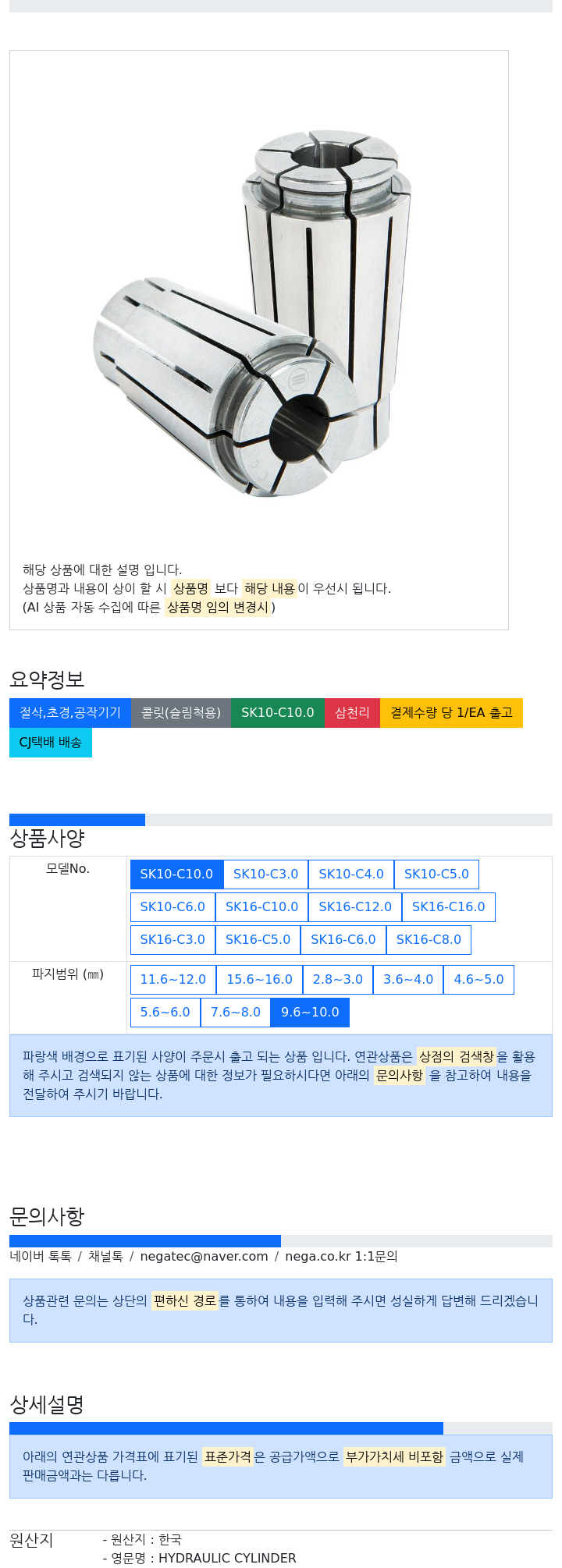 해당 상품에 대한 설명 입니다.
상품명과 내용이 상이 할 시 상품명 보다 해당 내용이 우선시 됩니다.
(AI 상품 자동 수집에 따른 상품명 임의 변경시)

요약정보

절삭,초경,공작기기 콜릿(슬림척용) SK10-C10.0 삼천리 결제수량 당 1/EA 출고 CJ택배 배송

상품사양

| 모델No. | SK10-C10.0 SK10-C3.0 SK10-C4.0 SK10-C5.0 SK10-C6.0 SK16-C10.0 SK16-C12.0 SK16-C16.0 SK16-C3.0 SK16-C5.0 SK16-C6.0 SK16-C8.0 |
|---|---|
| 파지범위 (㎜) | 11.6~12.0 15.6~16.0 2.8~3.0 3.6~4.0 4.6~5.0 5.6~6.0 7.6~8.0 9.6~10.0 |

파랑색 배경으로 표기된 사양이 주문시 출고 되는 상품 입니다. 연관상품은 상점의 검색창을 활용해 주시고 검색되지 않는 상품에 대한 정보가 필요하시다면 아래의 문의사항 을 참고하여 내용을 전달하여 주시기 바랍니다.

문의사항

네이버 톡톡 / 채널톡 / negatec@naver.com / nega.co.kr 1:1문의

상품관련 문의는 상단의 편하신 경로를 통하여 내용을 입력해 주시면 성실하게 답변해 드리겠습니다.

상세설명

아래의 연관상품 가격표에 표기된 표준가격은 공급가액으로 부가가치세 비포함 금액으로 실제 판매금액과는 다릅니다.

원산지
- 원산지 : 한국
- 영문명 : HYDRAULIC CYLINDER